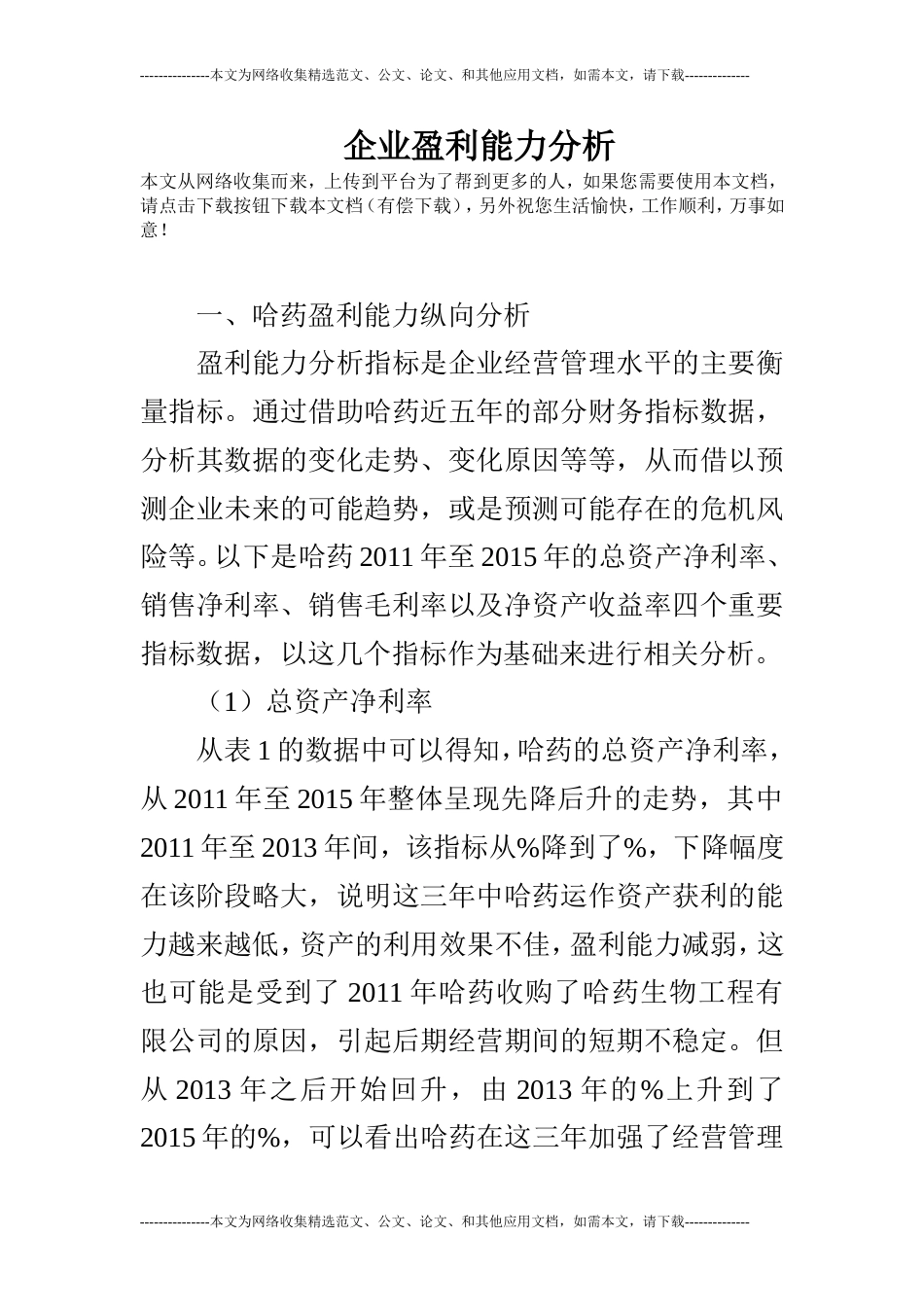 ---------------本文为网络收集精选范文、公文、论文、和其他应用文档，如需本文，请下载--------------

企业盈利能力分析

本文从网络收集而来，上传到平台为了帮到更多的人，如果您需要使用本文档，请点击下载按钮下载本文档（有偿下载），另外祝您生活愉快，工作顺利，万事如意！

一、哈药盈利能力纵向分析

盈利能力分析指标是企业经营管理水平的主要衡量指标。通过借助哈药近五年的部分财务指标数据，分析其数据的变化走势、变化原因等等，从而借以预测企业未来的可能趋势，或是预测可能存在的危机风险等。以下是哈药2011年至2015年的总资产净利率、销售净利率、销售毛利率以及净资产收益率四个重要指标数据，以这几个指标作为基础来进行相关分析。

（1）总资产净利率

从表1的数据中可以得知，哈药的总资产净利率，从2011年至2015年整体呈现先降后升的走势，其中2011年至2013年间，该指标从%降到了%，下降幅度在该阶段略大，说明这三年中哈药运作资产获利的能力越来越低，资产的利用效果不佳，盈利能力减弱，这也可能是受到了2011年哈药收购了哈药生物工程有限公司的原因，引起后期经营期间的短期不稳定。但从2013年之后开始回升，由2013年的%上升到了2015年的%，可以看出哈药在这三年加强了经营管理

---------------本文为网络收集精选范文、公文、论文、和其他应用文档，如需本文，请下载--------------